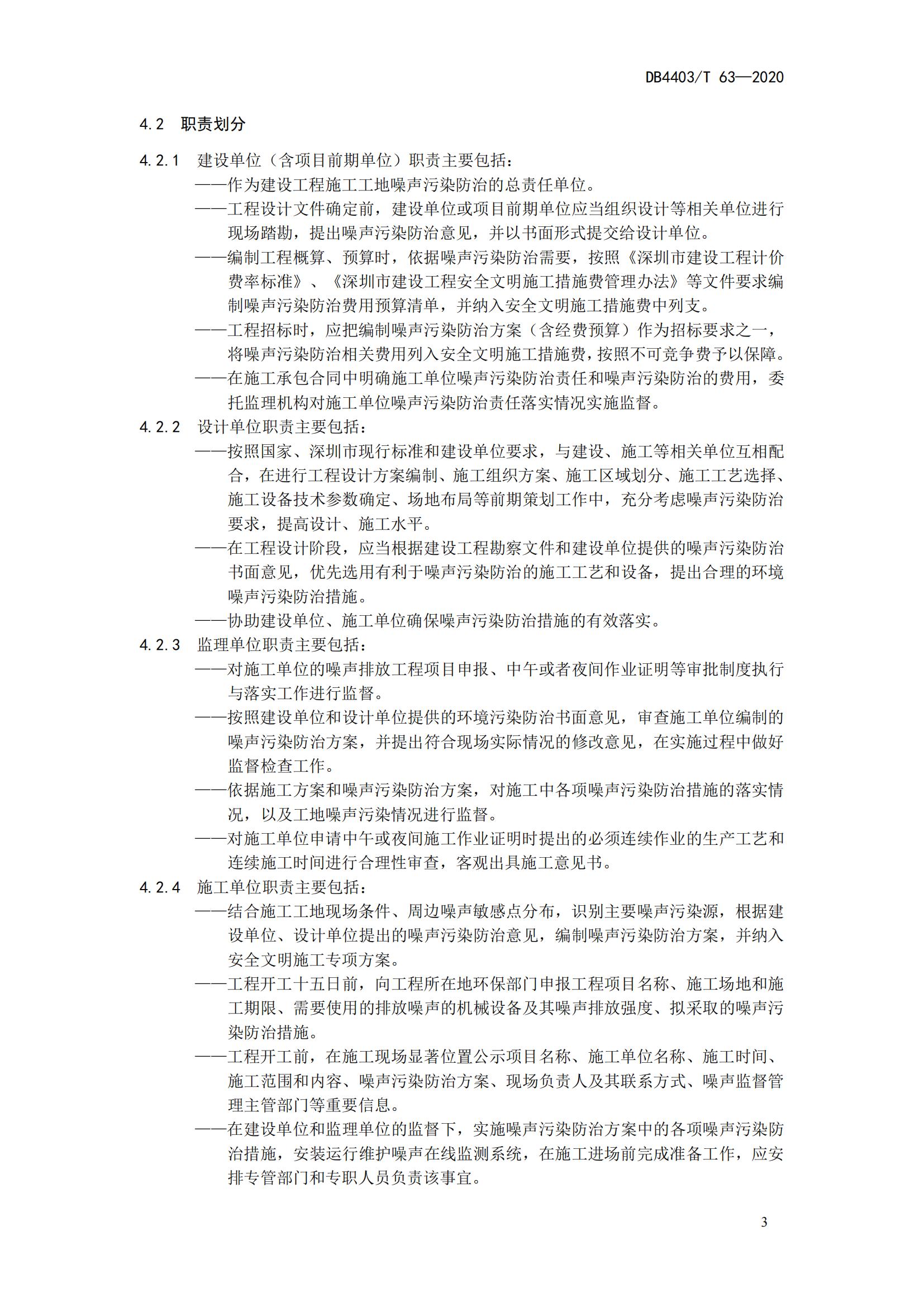 DB4403/T 63—2020

4.2 职责划分

4.2.1 建设单位（含项目前期单位）职责主要包括：

——作为建设工程施工工地噪声污染防治的总责任单位。

——工程设计文件确定前，建设单位或项目前期单位应当组织设计等相关单位进行现场踏勘，提出噪声污染防治意见，并以书面形式提交给设计单位。

——编制工程概算、预算时，依据噪声污染防治需要，按照《深圳市建设工程计价费率标准》、《深圳市建设工程安全文明施工措施费管理办法》等文件要求编制噪声污染防治费用预算清单，并纳入安全文明施工措施费中列支。

——工程招标时，应把编制噪声污染防治方案（含经费预算）作为招标要求之一，将噪声污染防治相关费用列入安全文明施工措施费，按照不可竞争费予以保障。

——在施工承包合同中明确施工单位噪声污染防治责任和噪声污染防治的费用，委托监理机构对施工单位噪声污染防治责任落实情况实施监督。

4.2.2 设计单位职责主要包括：

——按照国家、深圳市现行标准和建设单位要求，与建设、施工等相关单位互相配合，在进行工程设计方案编制、施工组织方案、施工区域划分、施工工艺选择、施工设备技术参数确定、场地布局等前期策划工作中，充分考虑噪声污染防治要求，提高设计、施工水平。

——在工程设计阶段，应当根据建设工程勘察文件和建设单位提供的噪声污染防治书面意见，优先选用有利于噪声污染防治的施工工艺和设备，提出合理的环境噪声污染防治措施。

——协助建设单位、施工单位确保噪声污染防治措施的有效落实。

4.2.3 监理单位职责主要包括：

——对施工单位的噪声排放工程项目申报、中午或者夜间作业证明等审批制度执行与落实工作进行监督。

——按照建设单位和设计单位提供的环境污染防治书面意见，审查施工单位编制的噪声污染防治方案，并提出符合现场实际情况的修改意见，在实施过程中做好监督检查工作。

——依据施工方案和噪声污染防治方案，对施工中各项噪声污染防治措施的落实情况，以及工地噪声污染情况进行监督。

——对施工单位申请中午或夜间施工作业证明时提出的必须连续作业的生产工艺和连续施工时间进行合理性审查，客观出具施工意见书。

4.2.4 施工单位职责主要包括：

——结合施工工地现场条件、周边噪声敏感点分布，识别主要噪声污染源，根据建设单位、设计单位提出的噪声污染防治意见，编制噪声污染防治方案，并纳入安全文明施工专项方案。

——工程开工十五日前，向工程所在地环保部门申报工程项目名称、施工场地和施工期限、需要使用的排放噪声的机械设备及其噪声排放强度、拟采取的噪声污染防治措施。

——工程开工前，在施工现场显著位置公示项目名称、施工单位名称、施工时间、施工范围和内容、噪声污染防治方案、现场负责人及其联系方式、噪声监督管理主管部门等重要信息。

——在建设单位和监理单位的监督下，实施噪声污染防治方案中的各项噪声污染防治措施，安装运行维护噪声在线监测系统，在施工进场前完成准备工作，应安排专管部门和专职人员负责该事宜。

3